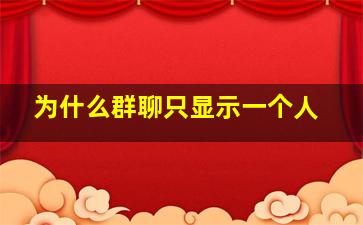 为什么群聊只显示一个人